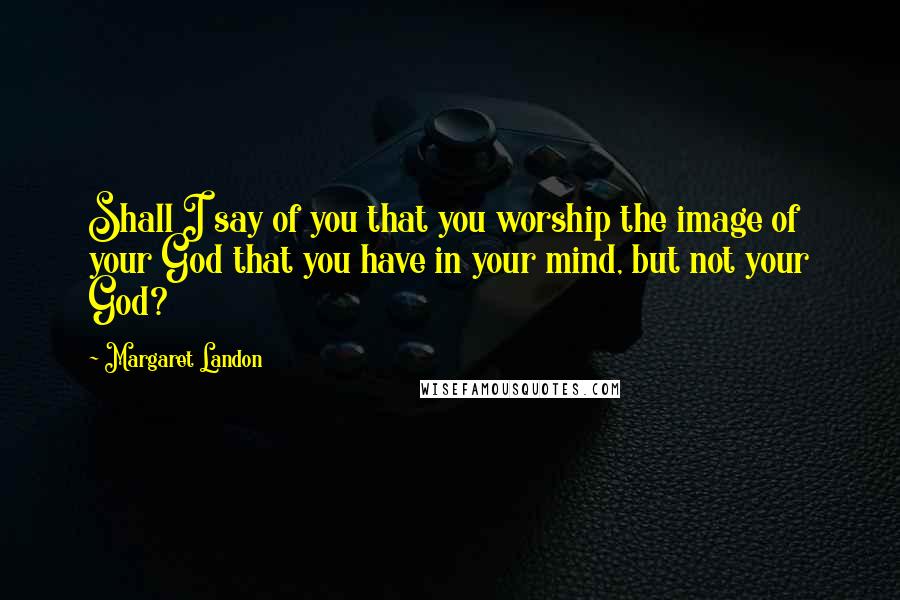 Shall I say of you that you worship the image of your God that you have in your mind, but not your God?

- Margaret Landon

WISEFAMOUSQUOTES.COM